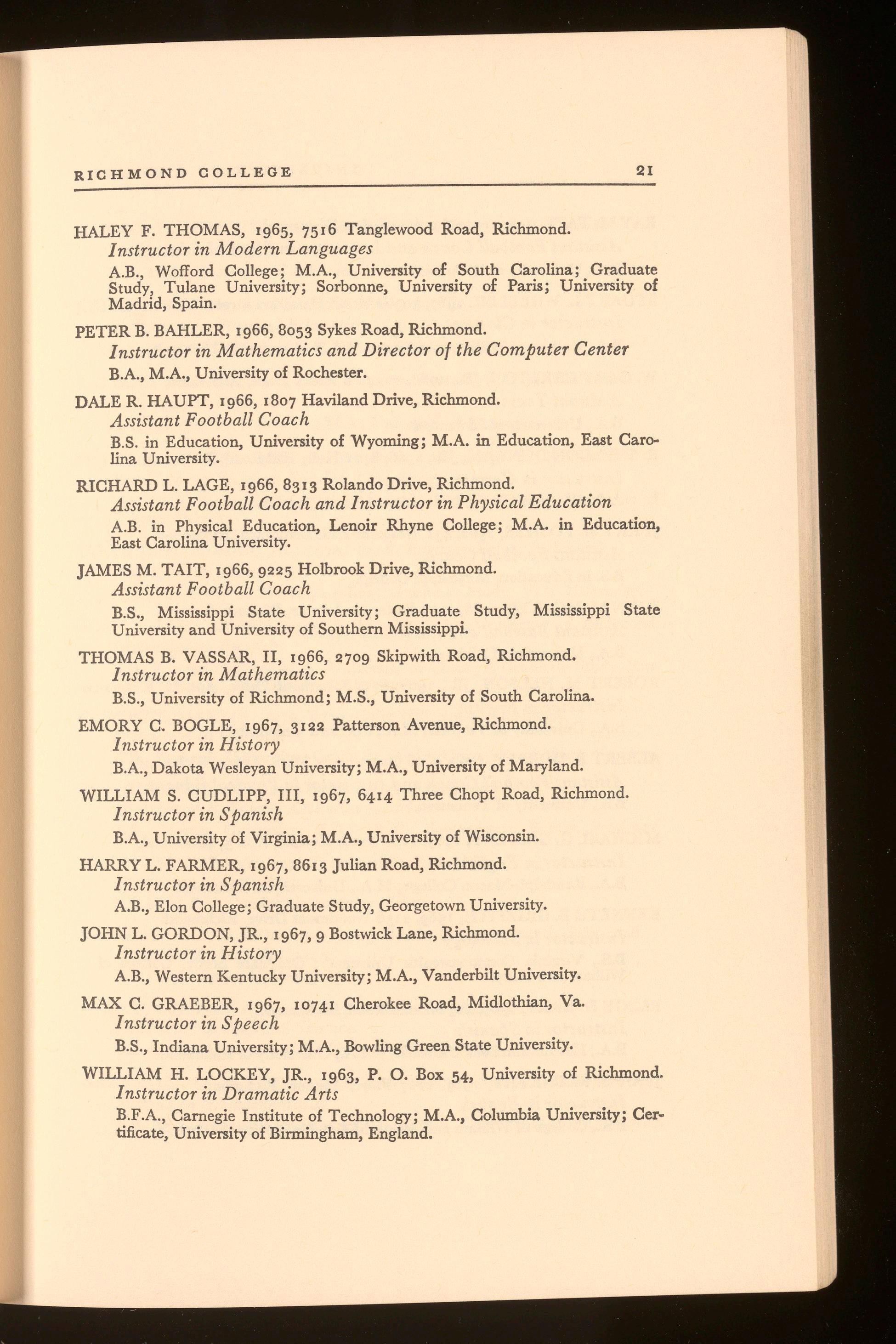 RICHMOND COLLEGE 21

HALEY F. THOMAS, 1965, 7516 Tanglewood Road, Richmond.
Instructor in Modern Languages
A.B., Wofford College; M.A., University of South Carolina; Graduate Study, Tulane University; Sorbonne, University of Paris; University of Madrid, Spain.

PETER B. BAHLER, 1966, 8053 Sykes Road, Richmond.
Instructor in Mathematics and Director of the Computer Center
B.A., M.A., University of Rochester.

DALE R. HAUPT, 1966, 1807 Haviland Drive, Richmond.
Assistant Football Coach
B.S. in Education, University of Wyoming; M.A. in Education, East Carolina University.

RICHARD L. LAGE, 1966, 8313 Rolando Drive, Richmond.
Assistant Football Coach and Instructor in Physical Education
A.B. in Physical Education, Lenoir Rhyne College; M.A. in Education, East Carolina University.

JAMES M. TAIT, 1966, 9225 Holbrook Drive, Richmond.
Assistant Football Coach
B.S., Mississippi State University; Graduate Study, Mississippi State University and University of Southern Mississippi.

THOMAS B. VASSAR, II, 1966, 2709 Skipwith Road, Richmond.
Instructor in Mathematics
B.S., University of Richmond; M.S., University of South Carolina.

EMORY C. BOGLE, 1967, 3122 Patterson Avenue, Richmond.
Instructor in History
B.A., Dakota Wesleyan University; M.A., University of Maryland.

WILLIAM S. CUDLIPP, III, 1967, 6414 Three Chopt Road, Richmond.
Instructor in Spanish
B.A., University of Virginia; M.A., University of Wisconsin.

HARRY L. FARMER, 1967, 8613 Julian Road, Richmond.
Instructor in Spanish
A.B., Elon College; Graduate Study, Georgetown University.

JOHN L. GORDON, JR., 1967, 9 Bostwick Lane, Richmond.
Instructor in History
A.B., Western Kentucky University; M.A., Vanderbilt University.

MAX C. GRAEBER, 1967, 10741 Cherokee Road, Midlothian, Va.
Instructor in Speech
B.S., Indiana University; M.A., Bowling Green State University.

WILLIAM H. LOCKEY, JR., 1963, P. O. Box 54, University of Richmond.
Instructor in Dramatic Arts
B.F.A., Carnegie Institute of Technology; M.A., Columbia University; Certificate, University of Birmingham, England.